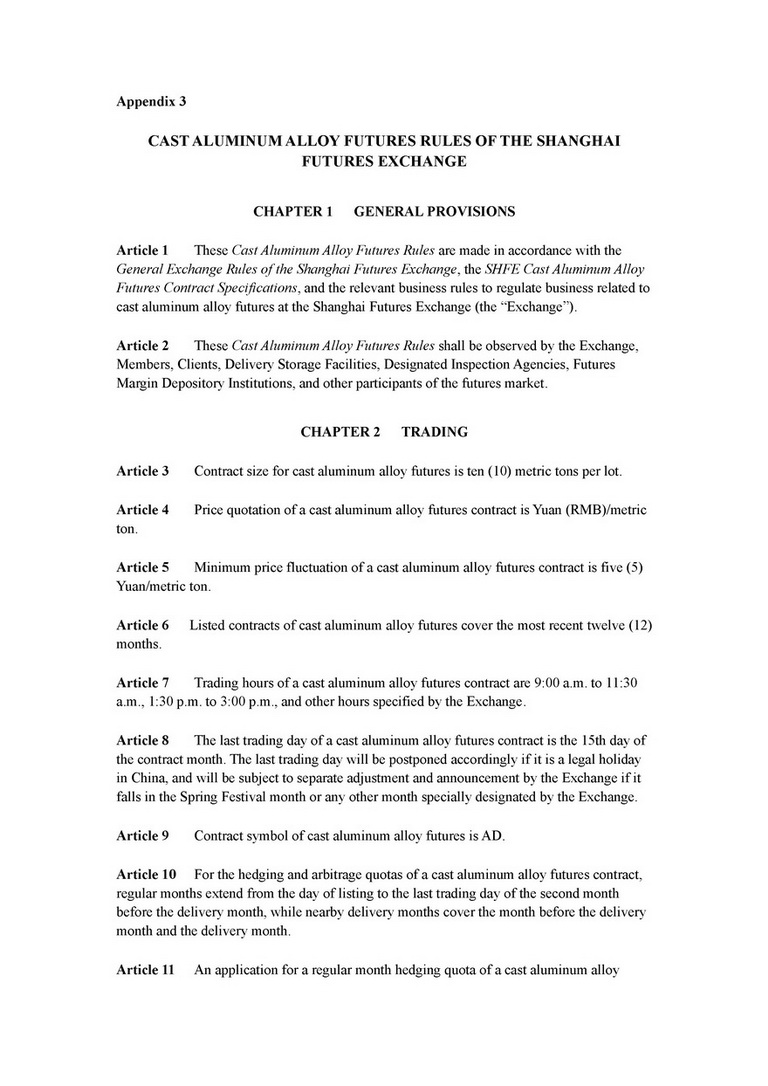 Appendix 3

CAST ALUMINUM ALLOY FUTURES RULES OF THE SHANGHAI FUTURES EXCHANGE

CHAPTER 1 GENERAL PROVISIONS

Article 1 These Cast Aluminum Alloy Futures Rules are made in accordance with the General Exchange Rules of the Shanghai Futures Exchange, the SHFE Cast Aluminum Alloy Futures Contract Specifications, and the relevant business rules to regulate business related to cast aluminum alloy futures at the Shanghai Futures Exchange (the “Exchange”).

Article 2 These Cast Aluminum Alloy Futures Rules shall be observed by the Exchange, Members, Clients, Delivery Storage Facilities, Designated Inspection Agencies, Futures Margin Depository Institutions, and other participants of the futures market.

CHAPTER 2 TRADING

Article 3 Contract size for cast aluminum alloy futures is ten (10) metric tons per lot.

Article 4 Price quotation of a cast aluminum alloy futures contract is Yuan (RMB)/metric ton.

Article 5 Minimum price fluctuation of a cast aluminum alloy futures contract is five (5) Yuan/metric ton.

Article 6 Listed contracts of cast aluminum alloy futures cover the most recent twelve (12) months.

Article 7 Trading hours of a cast aluminum alloy futures contract are 9:00 a.m. to 11:30 a.m., 1:30 p.m. to 3:00 p.m., and other hours specified by the Exchange.

Article 8 The last trading day of a cast aluminum alloy futures contract is the 15th day of the contract month. The last trading day will be postponed accordingly if it is a legal holiday in China, and will be subject to separate adjustment and announcement by the Exchange if it falls in the Spring Festival month or any other month specially designated by the Exchange.

Article 9 Contract symbol of cast aluminum alloy futures is AD.

Article 10 For the hedging and arbitrage quotas of a cast aluminum alloy futures contract, regular months extend from the day of listing to the last trading day of the second month before the delivery month, while nearby delivery months cover the month before the delivery month and the delivery month.

Article 11 An application for a regular month hedging quota of a cast aluminum alloy